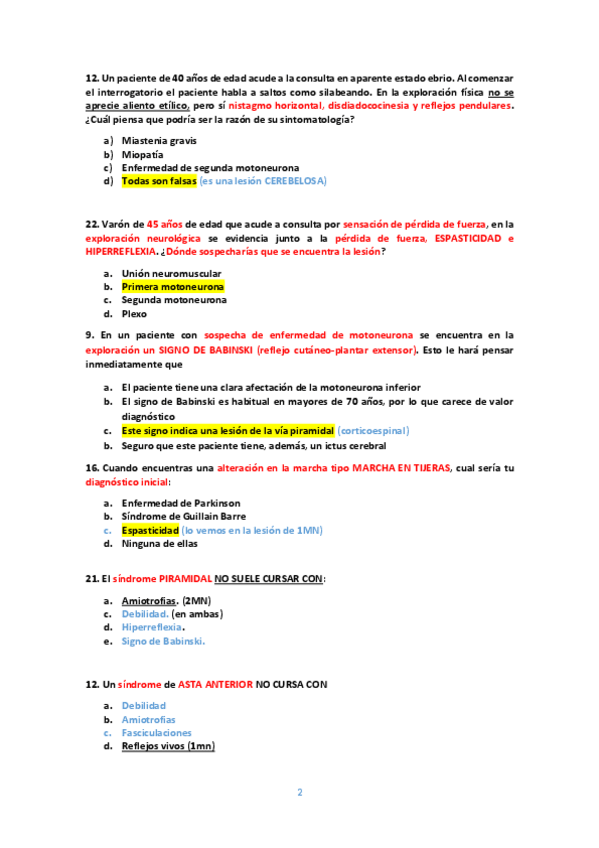 **12.** Un paciente de 40 años de edad acude a la consulta en aparente estado ebrio. Al comenzar el interrogatorio el paciente habla a saltos como silabeando. En la exploración física no se aprecie aliento etílico, pero sí nistagmo horizontal, disdiadococinesia y reflejos pendulares. ¿Cuál piensa que podría ser la razón de su sintomatología?

a) Miastenia gravis
b) Miopatía
c) Enfermedad de segunda motoneurona
d) Todas son falsas (es una lesión CEREBELOSA)

**22.** Varón de 45 años de edad que acude a consulta por sensación de pérdida de fuerza, en la exploración neurológica se evidencia junto a la pérdida de fuerza, ESPASTICIDAD e HIPERREFLEXIA. ¿Dónde sospecharías que se encuentra la lesión?

a. Unión neuromuscular
b. Primera motoneurona
c. Segunda motoneurona
d. Plexo

**9.** En un paciente con sospecha de enfermedad de motoneurona se encuentra en la exploración un SIGNO DE BABINSKI (reflejo cutáneo-plantar extensor). Esto le hará pensar inmediatamente que

a. El paciente tiene una clara afectación de la motoneurona inferior
b. El signo de Babinski es habitual en mayores de 70 años, por lo que carece de valor diagnóstico
c. Este signo indica una lesión de la vía piramidal (corticoespinal)
b. Seguro que este paciente tiene, además, un ictus cerebral

**16.** Cuando encuentras una alteración en la marcha tipo MARCHA EN TIJERAS, cual sería tu diagnóstico inicial:

a. Enfermedad de Parkinson
b. Síndrome de Guillain Barre
c. Espasticidad (lo vemos en la lesión de 1MN)
d. Ninguna de ellas

**21.** El síndrome PIRAMIDAL NO SUELE CURSAR CON:

a. Amiotrofias. (2MN)
c. Debilidad. (en ambas)
d. Hiperreflexia.
e. Signo de Babinski.

**12.** Un síndrome de ASTA ANTERIOR NO CURSA CON

a. Debilidad
b. Amiotrofias
c. Fasciculaciones
d. Reflejos vivos (1mn)

2